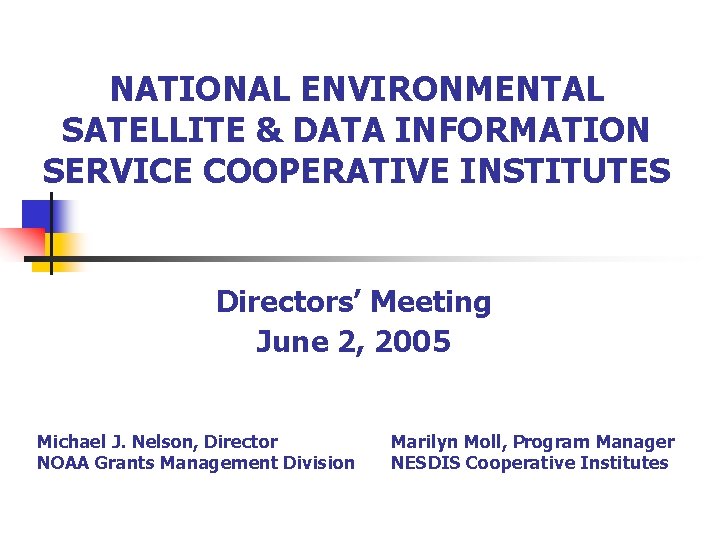 NATIONAL ENVIRONMENTAL SATELLITE & DATA INFORMATION SERVICE COOPERATIVE INSTITUTES

Directors' Meeting
June 2, 2005

Michael J. Nelson, Director
NOAA Grants Management Division

Marilyn Moll, Program Manager
NESDIS Cooperative Institutes